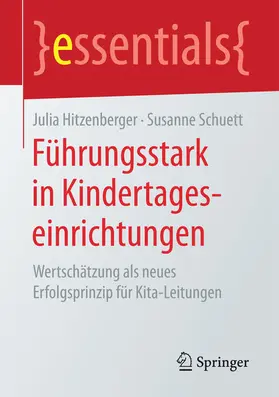 }essentials{

Julia Hitzenberger · Susanne Schuett

Führungsstark in Kindertageseinrichtungen

Wertschätzung als neues Erfolgsprinzip für Kita-Leitungen

Springer